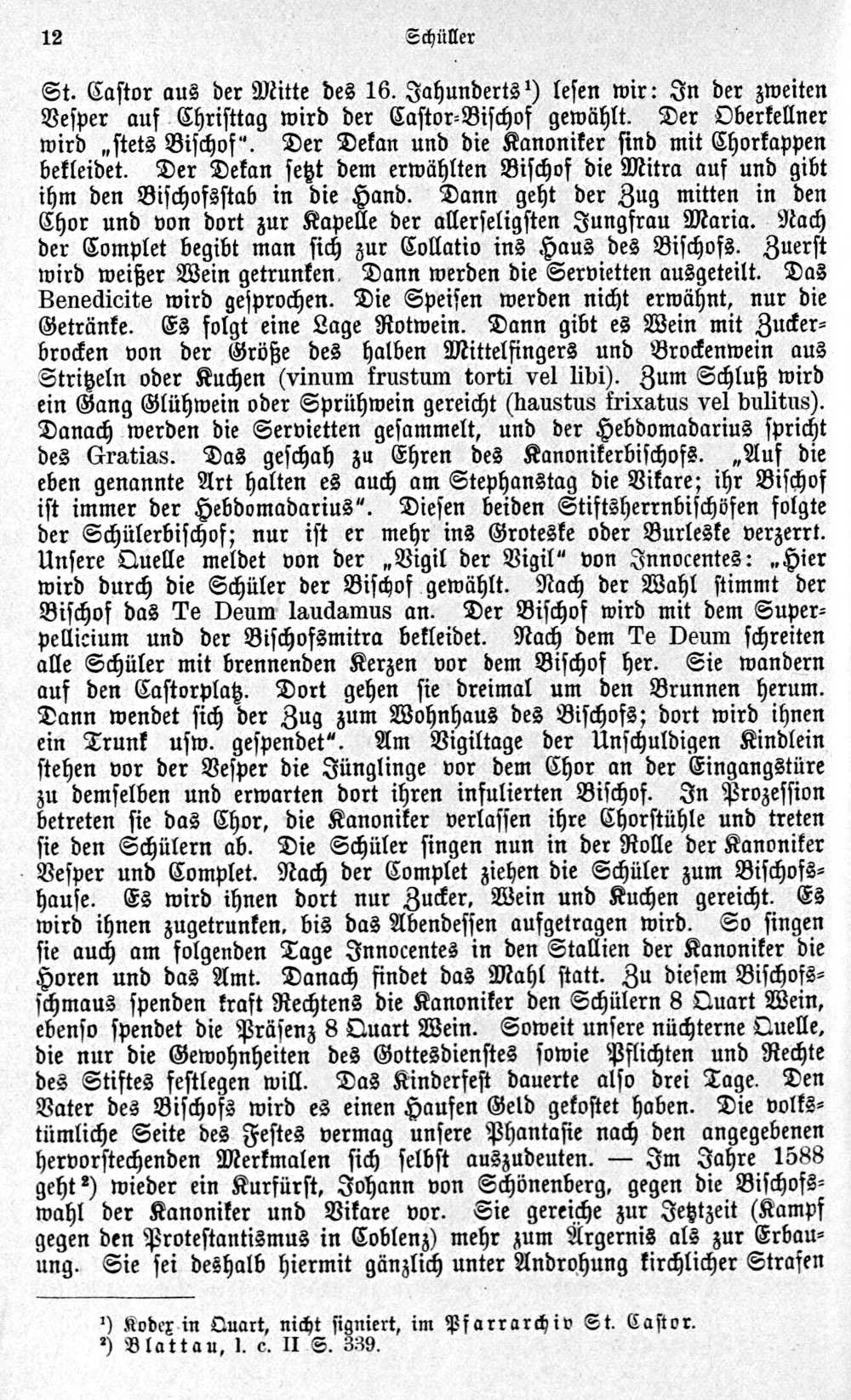 12 Schüller

St. Castor aus der Mitte des 16. Jahunderts$^{1}$) lesen wir: In der zweiten Vesper auf Christtag wird der Castor-Bischof gewählt. Der Oberkellner wird „stets Bischof". Der Dekan und die Kanoniker sind mit Chorkappen bekleidet. Der Dekan setzt dem erwählten Bischof die Mitra auf und gibt ihm den Bischofsstab in die Hand. Dann geht der Zug mitten in den Chor und von dort zur Kapelle der allerseligsten Jungfrau Maria. Nach der Complet begibt man sich zur Collatio ins Haus des Bischofs. Zuerst wird weißer Wein getrunken. Dann werden die Servietten ausgeteilt. Das Benedicite wird gesprochen. Die Speisen werden nicht erwähnt, nur die Getränke. Es folgt eine Lage Rotwein. Dann gibt es Wein mit Zuckerbrocken von der Größe des halben Mittelfingers und Brockenwein aus Stritzeln oder Kuchen (vinum frustum torti vel libi). Zum Schluß wird ein Gang Glühwein oder Sprühwein gereicht (haustus frixatus vel bulitus). Danach werden die Servietten gesammelt, und der Hebdomadarius spricht des Gratias. Das geschah zu Ehren des Kanonikerbischofs. „Auf die eben genannte Art halten es auch am Stephanstag die Vikare; ihr Bischof ist immer der Hebdomadarius". Diesen beiden Stiftsherrnbischöfen folgte der Schülerbischof; nur ist er mehr ins Groteske oder Burleske verzerrt. Unsere Quelle meldet von der „Vigil der Vigil" von Innocentes: „Hier wird durch die Schüler der Bischof gewählt. Nach der Wahl stimmt der Bischof das Te Deum laudamus an. Der Bischof wird mit dem Superpellicium und der Bischofsmitra bekleidet. Nach dem Te Deum schreiten alle Schüler mit brennenden Kerzen vor dem Bischof her. Sie wandern auf den Castorplatz. Dort gehen sie dreimal um den Brunnen herum. Dann wendet sich der Zug zum Wohnhaus des Bischofs; dort wird ihnen ein Trunk usw. gespendet". Am Vigiltage der Unschuldigen Kindlein stehen vor der Vesper die Jünglinge vor dem Chor an der Eingangstüre zu demselben und erwarten dort ihren infulierten Bischof. In Prozession betreten sie das Chor, die Kanoniker verlassen ihre Chorstühle und treten sie den Schülern ab. Die Schüler singen nun in der Rolle der Kanoniker Vesper und Complet. Nach der Complet ziehen die Schüler zum Bischofshause. Es wird ihnen dort nur Zucker, Wein und Kuchen gereicht. Es wird ihnen zugetrunken, bis das Abendessen aufgetragen wird. So singen sie auch am folgenden Tage Innocentes in den Stallien der Kanoniker die Horen und das Amt. Danach findet das Mahl statt. Zu diesem Bischofsschmaus spenden kraft Rechtens die Kanoniker den Schülern 8 Quart Wein, ebenso spendet die Präsenz 8 Quart Wein. Soweit unsere nüchterne Quelle, die nur die Gewohnheiten des Gottesdienstes sowie Pflichten und Rechte des Stiftes festlegen will. Das Kinderfest dauerte also drei Tage. Den Vater des Bischofs wird es einen Haufen Geld gekostet haben. Die volkstümliche Seite des Festes vermag unsere Phantasie nach den angegebenen hervorstechenden Merkmalen sich selbst auszudeuten. — Im Jahre 1588 geht$^{2}$) wieder ein Kurfürst, Johann von Schönenberg, gegen die Bischofswahl der Kanoniker und Vikare vor. Sie gereiche zur Jetztzeit (Kampf gegen den Protestantismus in Coblenz) mehr zum Ärgernis als zur Erbauung. Sie sei deshalb hiermit gänzlich unter Androhung kirchlicher Strafen

$^{1}$) Kodex in Quart, nicht signiert, im Pfarrarchiv St. Castor.
$^{2}$) Blattau, l. c. II S. 339.